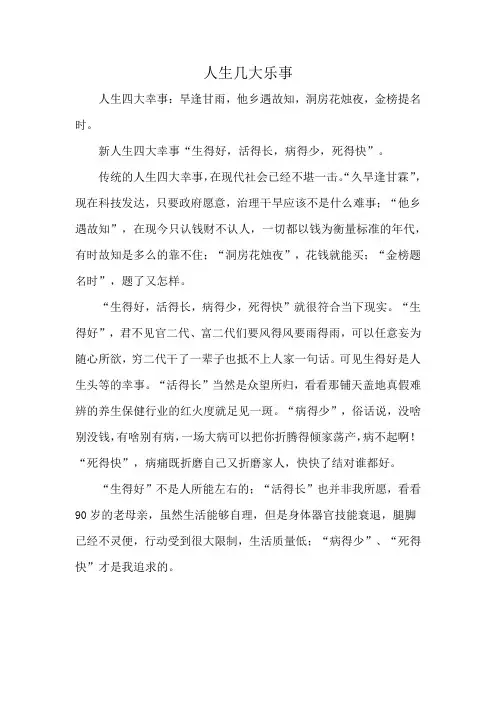 人生几大乐事

人生四大幸事：旱逢甘雨，他乡遇故知，洞房花烛夜，金榜提名时。

新人生四大幸事“生得好，活得长，病得少，死得快”。

传统的人生四大幸事，在现代社会已经不堪一击。“久旱逢甘霖”，现在科技发达，只要政府愿意，治理干旱应该不是什么难事；“他乡遇故知”，在现今只认钱财不认人，一切都以钱为衡量标准的年代，有时故知是多么的靠不住；“洞房花烛夜”，花钱就能买；“金榜题名时”，题了又怎样。

“生得好，活得长，病得少，死得快”就很符合当下现实。“生得好”，君不见官二代、富二代们要风得风要雨得雨，可以任意妄为随心所欲，穷二代干了一辈子也抵不上人家一句话。可见生得好是人生头等的幸事。“活得长”当然是众望所归，看看那铺天盖地真假难辨的养生保健行业的红火度就足见一斑。“病得少”，俗话说，没啥别没钱，有啥别有病，一场大病可以把你折腾得倾家荡产，病不起啊！“死得快”，病痛既折磨自己又折磨家人，快快了结对谁都好。

“生得好”不是人所能左右的；“活得长”也并非我所愿，看看90岁的老母亲，虽然生活能够自理，但是身体器官技能衰退，腿脚已经不灵便，行动受到很大限制，生活质量低；“病得少”、“死得快”才是我追求的。